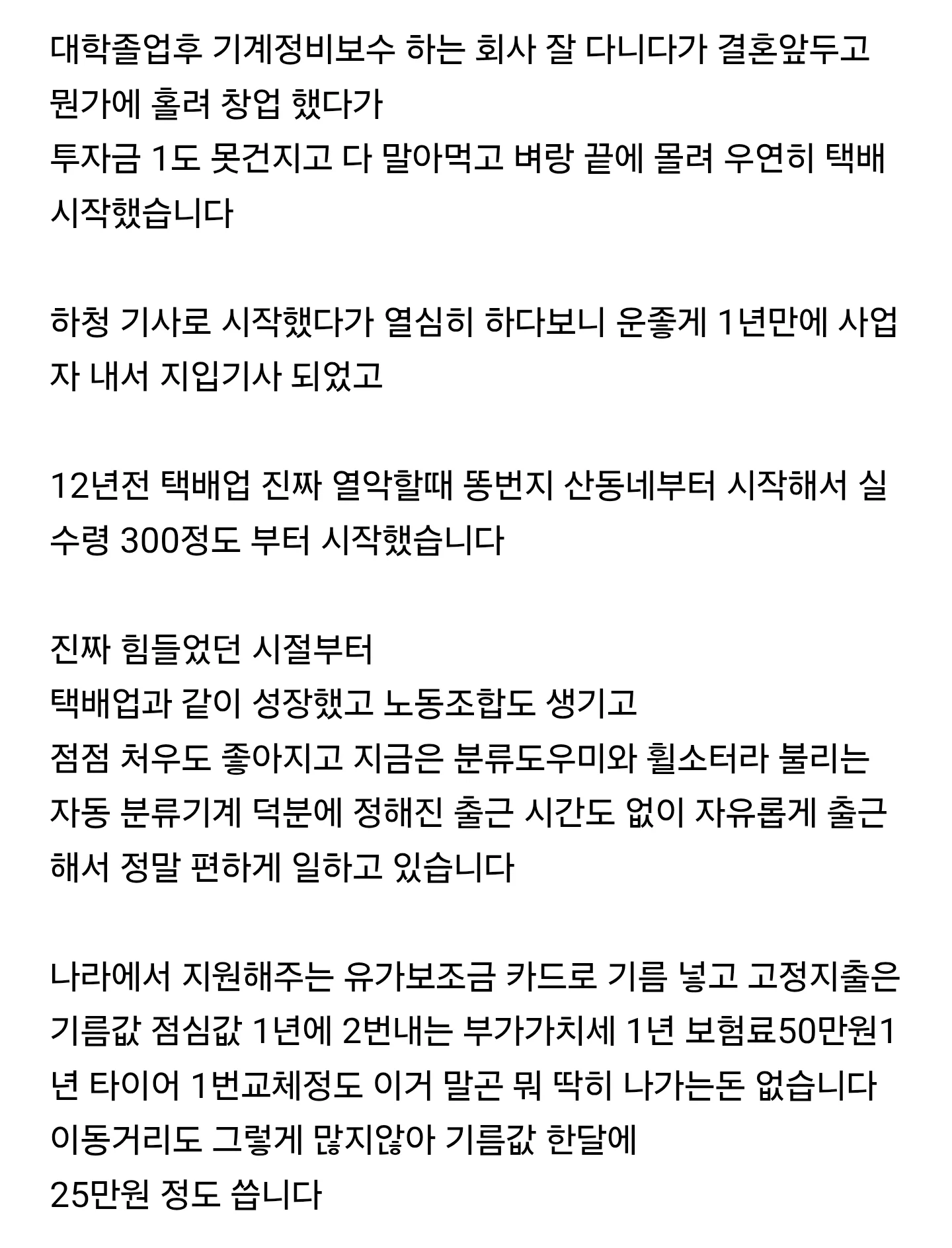 대학졸업후 기계정비보수 하는 회사 잘 다니다가 결혼앞두고 뭔가에 홀려 창업 했다가
투자금 1도 못건지고 다 말아먹고 벼랑 끝에 몰려 우연히 택배 시작했습니다

하청 기사로 시작했다가 열심히 하다보니 운좋게 1년만에 사업자 내서 지입기사 되었고

12년전 택배업 진짜 열악할때 똥번지 산동네부터 시작해서 실수령 300정도 부터 시작했습니다

진짜 힘들었던 시절부터
택배업과 같이 성장했고 노동조합도 생기고
점점 처우도 좋아지고 지금은 분류도우미와 휠소터라 불리는 자동 분류기계 덕분에 정해진 출근 시간도 없이 자유롭게 출근해서 정말 편하게 일하고 있습니다

나라에서 지원해주는 유가보조금 카드로 기름 넣고 고정지출은 기름값 점심값 1년에 2번내는 부가가치세 1년 보험료50만원1년 타이어 1번교체정도 이거 말곤 뭐 딱히 나가는돈 없습니다
이동거리도 그렇게 많지않아 기름값 한달에
25만원 정도 씁니다